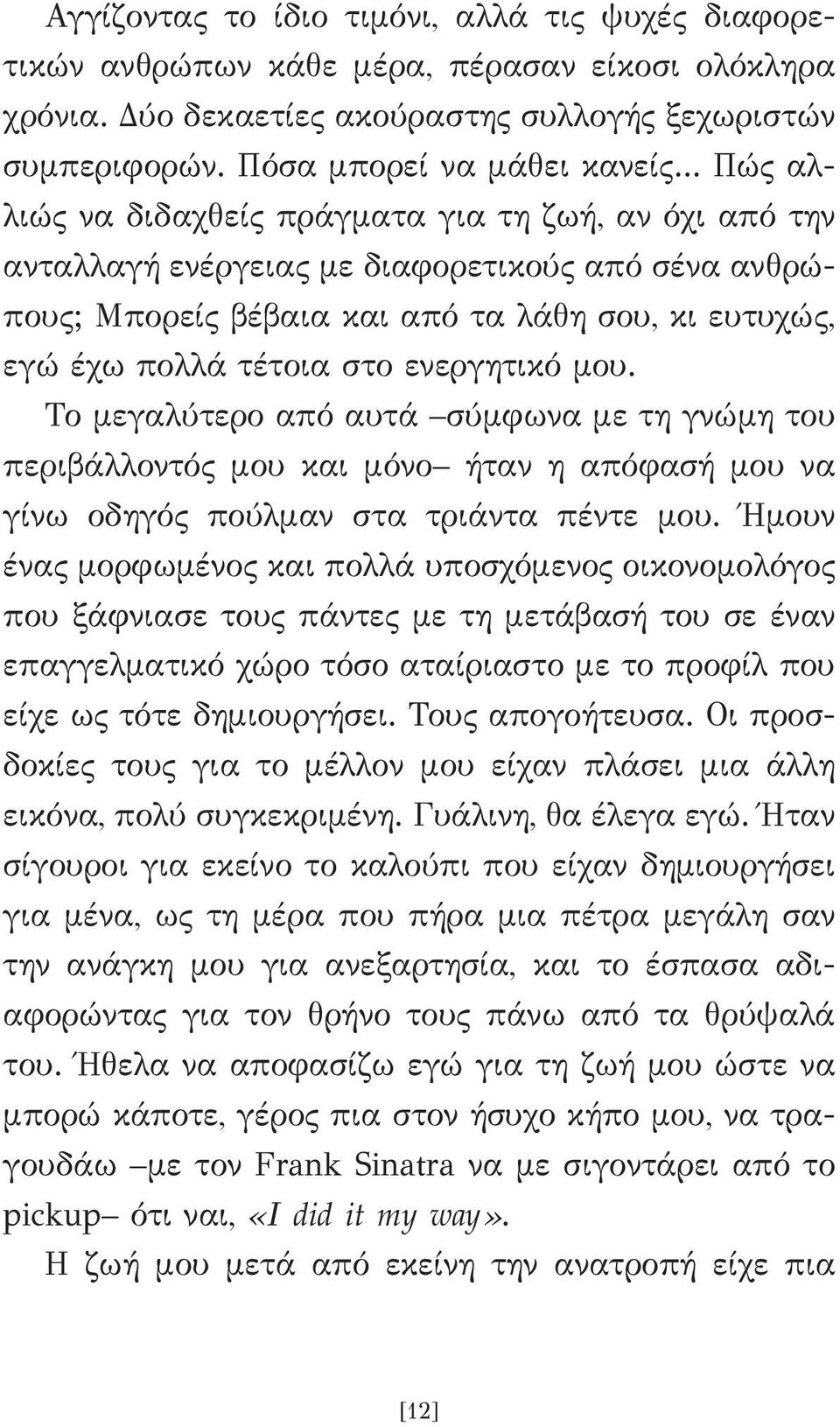 Αγγίζοντας το ίδιο τιμόνι, αλλά τις ψυχές διαφορετικών ανθρώπων κάθε μέρα, πέρασαν είκοσι ολόκληρα χρόνια. Δύο δεκαετίες ακούραστης συλλογής ξεχωριστών συμπεριφορών. Πόσα μπορεί να μάθει κανείς... Πώς αλλιώς να διδαχθείς πράγματα για τη ζωή, αν όχι από την ανταλλαγή ενέργειας με διαφορετικούς από σένα ανθρώπους; Μπορείς βέβαια και από τα λάθη σου, κι ευτυχώς, εγώ έχω πολλά τέτοια στο ενεργητικό μου.

Το μεγαλύτερο από αυτά –σύμφωνα με τη γνώμη του περιβάλλοντός μου και μόνο– ήταν η απόφασή μου να γίνω οδηγός πούλμαν στα τριάντα πέντε μου. Ήμουν ένας μορφωμένος και πολλά υποσχόμενος οικονομολόγος που ξάφνιασε τους πάντες με τη μετάβασή του σε έναν επαγγελματικό χώρο τόσο αταίριαστο με το προφίλ που είχε ως τότε δημιουργήσει. Τους απογοήτευσα. Οι προσδοκίες τους για το μέλλον μου είχαν πλάσει μια άλλη εικόνα, πολύ συγκεκριμένη. Γυάλινη, θα έλεγα εγώ. Ήταν σίγουροι για εκείνο το καλούπι που είχαν δημιουργήσει για μένα, ως τη μέρα που πήρα μια πέτρα μεγάλη σαν την ανάγκη μου για ανεξαρτησία, και το έσπασα αδιαφορώντας για τον θρήνο τους πάνω από τα θρύψαλά του. Ήθελα να αποφασίζω εγώ για τη ζωή μου ώστε να μπορώ κάποτε, γέρος πια στον ήσυχο κήπο μου, να τραγουδάω –με τον Frank Sinatra να με σιγοντάρει από το pickup– ότι ναι, «I did it my way».

Η ζωή μου μετά από εκείνη την ανατροπή είχε πια

[12]